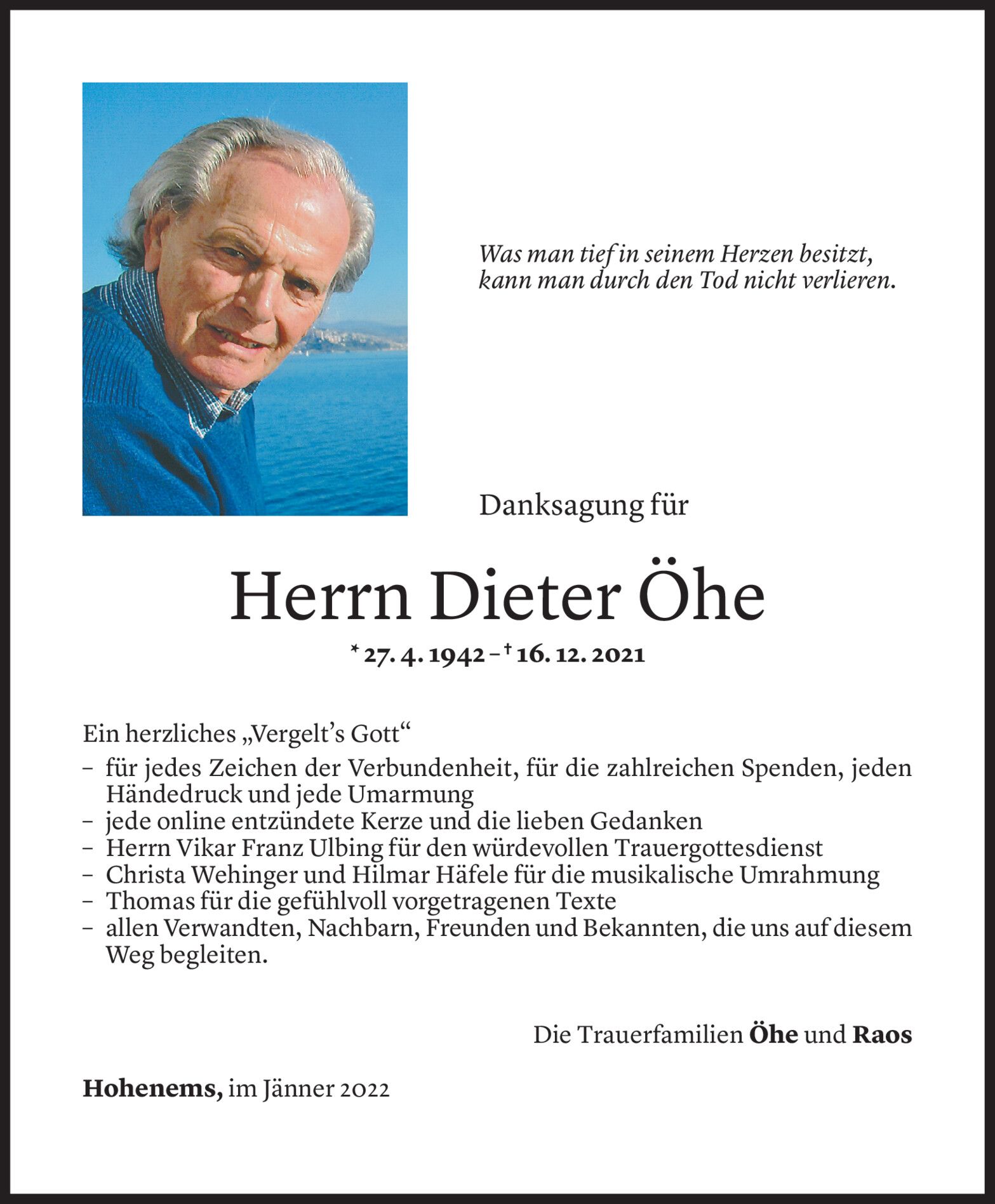 Was man tief in seinem Herzen besitzt, kann man durch den Tod nicht verlieren.

Danksagung für

Herrn Dieter Öhe

* 27. 4. 1942 – † 16. 12. 2021

Ein herzliches „Vergelt’s Gott“
– für jedes Zeichen der Verbundenheit, für die zahlreichen Spenden, jeden Händedruck und jede Umarmung
– jede online entzündete Kerze und die lieben Gedanken
– Herrn Vikar Franz Ulbing für den würdevollen Trauergottesdienst
– Christa Wehinger und Hilmar Häfele für die musikalische Umrahmung
– Thomas für die gefühlvoll vorgetragenen Texte
– allen Verwandten, Nachbarn, Freunden und Bekannten, die uns auf diesem Weg begleiten.

Die Trauerfamilien Öhe und Raos

Hohenems, im Jänner 2022